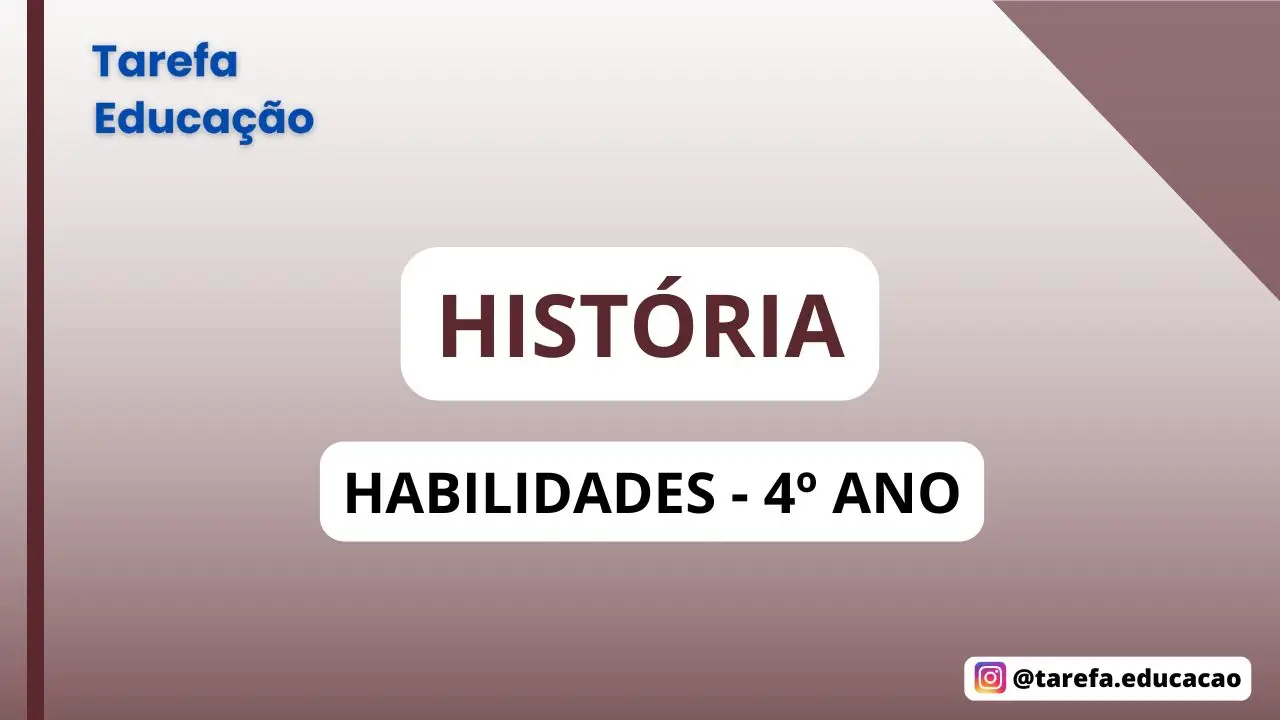 Tarefa
Educação

HISTÓRIA

HABILIDADES - 4º ANO

@tarefa.educacao